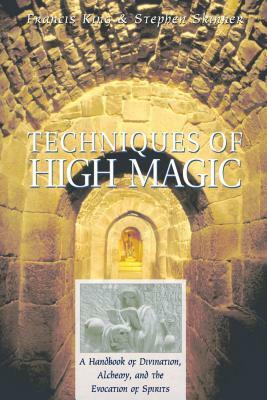 Francis King & Stephen Skinner

TECHNIQUES OF HIGH MAGIC

A Handbook of Divination, Alchemy, and the Evocation of Spirits